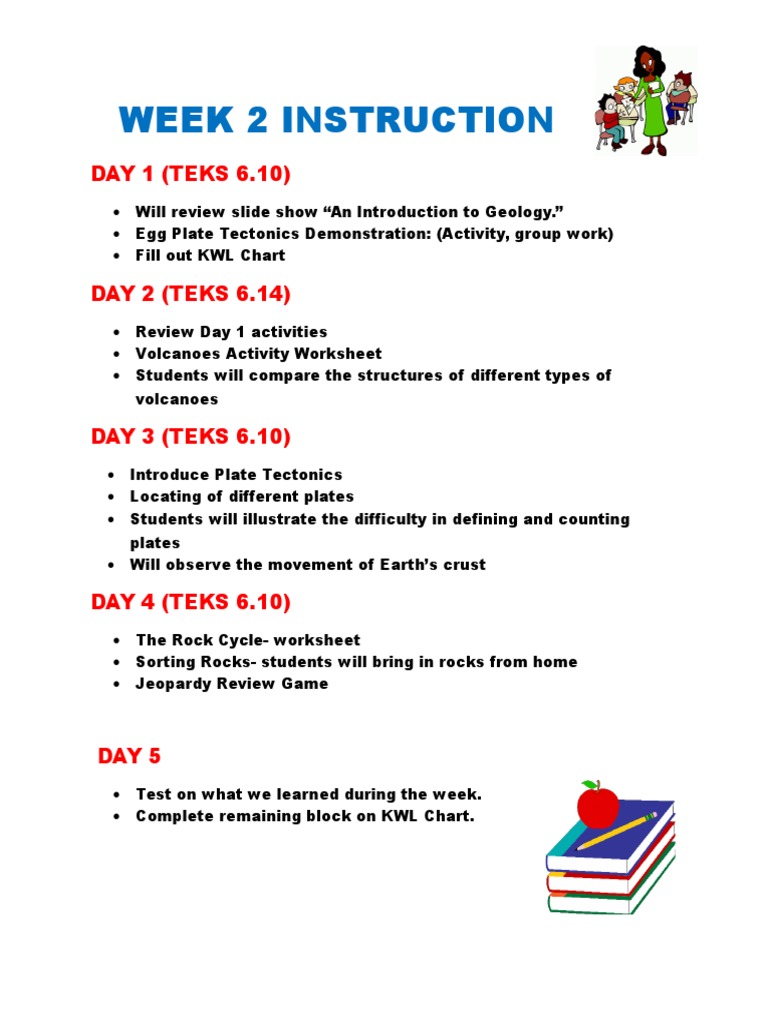 WEEK 2 INSTRUCTION

DAY 1 (TEKS 6.10)

- Will review slide show “An Introduction to Geology.”
- Egg Plate Tectonics Demonstration: (Activity, group work)
- Fill out KWL Chart

DAY 2 (TEKS 6.14)

- Review Day 1 activities
- Volcanoes Activity Worksheet
- Students will compare the structures of different types of volcanoes

DAY 3 (TEKS 6.10)

- Introduce Plate Tectonics
- Locating of different plates
- Students will illustrate the difficulty in defining and counting plates
- Will observe the movement of Earth’s crust

DAY 4 (TEKS 6.10)

- The Rock Cycle- worksheet
- Sorting Rocks- students will bring in rocks from home
- Jeopardy Review Game

DAY 5

- Test on what we learned during the week.
- Complete remaining block on KWL Chart.